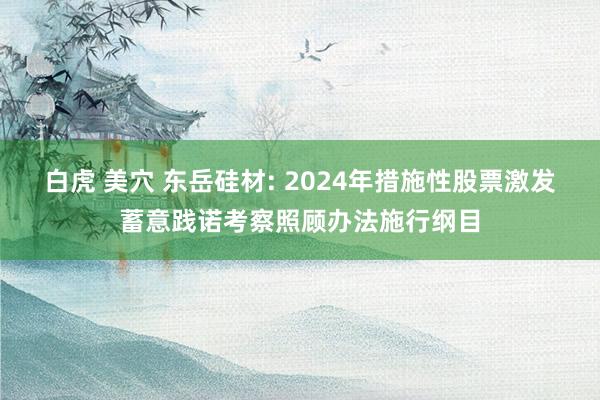 白虎 美穴 东岳硅材: 2024年措施性股票激发蓄意践诺考察照顾办法施行纲目